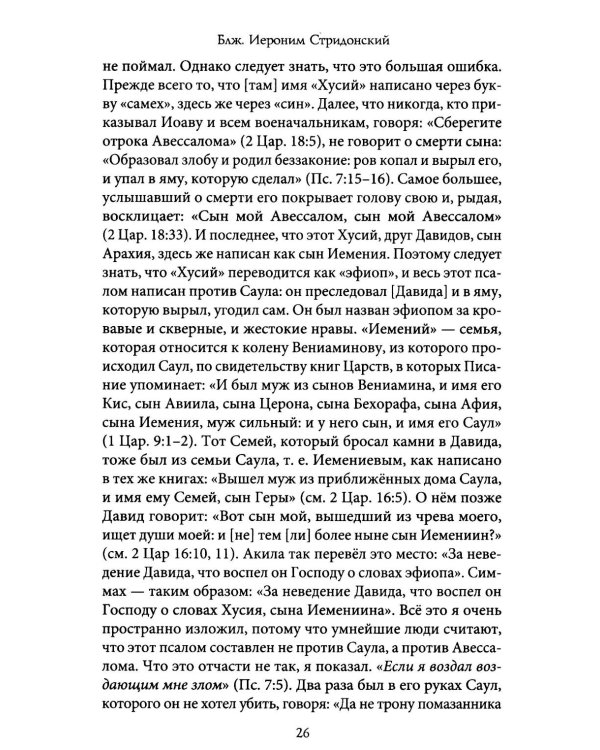 Блж. Иероним Стридонский

не поймал. Однако следует знать, что это большая ошибка. Прежде всего то, что [там] имя «Хусий» написано через букву «самех», здесь же через «син». Далее, что никогда, кто приказывал Иоаву и всем военачальникам, говоря: «Сберегите отрока Авессалома» (2 Цар. 18:5), не говорит о смерти сына: «Образовал злобу и родил беззаконие: ров копал и вырыл его, и упал в яму, которую сделал» (Пс. 7:15–16). Самое большее, услышавший о смерти его покрывает голову свою и, рыдая, восклицает: «Сын мой Авессалом, сын мой Авессалом» (2 Цар. 18:33). И последнее, что этот Хусий, друг Давидов, сын Арахия, здесь же написан как сын Иемения. Поэтому следует знать, что «Хусий» переводится как «эфиоп», и весь этот псалом написан против Саула: он преследовал [Давида] и в яму, которую вырыл, угодил сам. Он был назван эфиопом за кровавые и скверные, и жестокие нравы. «Иемений» — семья, которая относится к колену Вениаминову, из которого происходил Саул, по свидетельству книг Царств, в которых Писание упоминает: «И был муж из сынов Вениамина, и имя его Кис, сын Авиила, сына Церона, сына Бехорафа, сына Афия, сына Иемения, муж сильный: и у него сын, и имя его Саул» (1 Цар. 9:1–2). Тот Семей, который бросал камни в Давида, тоже был из семьи Саула, т. е. Иемениевым, как написано в тех же книгах: «Вышел муж из приближённых дома Саула, и имя ему Семей, сын Геры» (см. 2 Цар. 16:5). О нём позже Давид говорит: «Вот сын мой, вышедший из чрева моего, ищет души моей: и [не] тем [ли] более ныне сын Иемениин?» (см. 2 Цар 16:10, 11). Акила так перевёл это место: «За неведение Давида, что воспел он Господу о словах эфиопа». Симмах — таким образом: «За неведение Давида, что воспел он Господу о словах Хусия, сына Иемениина». Всё это я очень пространно изложил, потому что умнейшие люди считают, что этот псалом составлен не против Саула, а против Авессалома. Что это отчасти не так, я показал. «Если я воздал воздающим мне злом» (Пс. 7:5). Два раза был в его руках Саул, которого он не хотел убить, говоря: «Да не трону помазанника

26